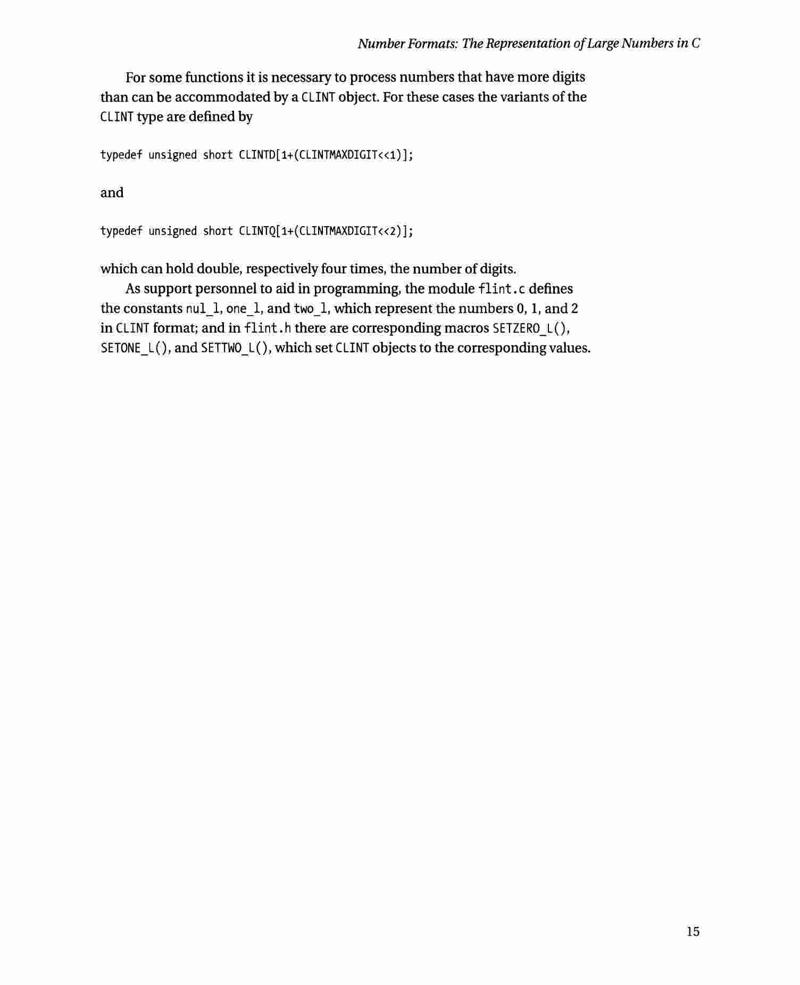 Number Formats: The Representation of Large Numbers in C

For some functions it is necessary to process numbers that have more digits than can be accommodated by a CLINT object. For these cases the variants of the CLINT type are defined by

typedef unsigned short CLINTD[1+(CLINTMAXDIGIT<<1)];

and

typedef unsigned short CLINTQ[1+(CLINTMAXDIGIT<<2)];

which can hold double, respectively four times, the number of digits.

As support personnel to aid in programming, the module flint.c defines the constants nul_l, one_l, and two_l, which represent the numbers 0, 1, and 2 in CLINT format; and in flint.h there are corresponding macros SETZERO_L(), SETONE_L(), and SETTWO_L(), which set CLINT objects to the corresponding values.

15